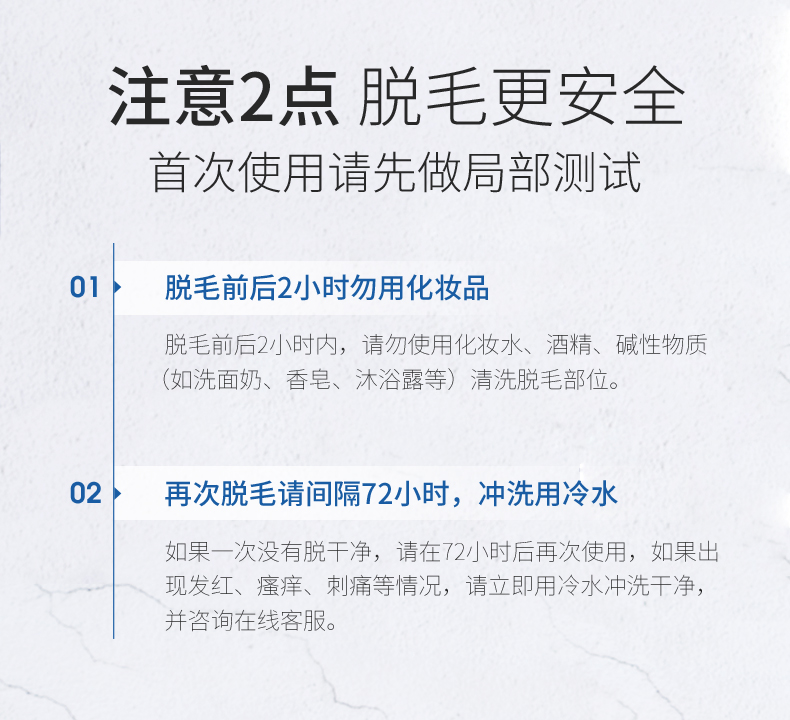 注意2点 脱毛更安全

首次使用请先做局部测试

01 脱毛前后2小时勿用化妆品

脱毛前后2小时内，请勿使用化妆水、酒精、碱性物质（如洗面奶、香皂、沐浴露等）清洗脱毛部位。

02 再次脱毛请间隔72小时，冲洗用冷水

如果一次没有脱干净，请在72小时后再次使用，如果出现发红、瘙痒、刺痛等情况，请立即用冷水冲洗干净，并咨询在线客服。